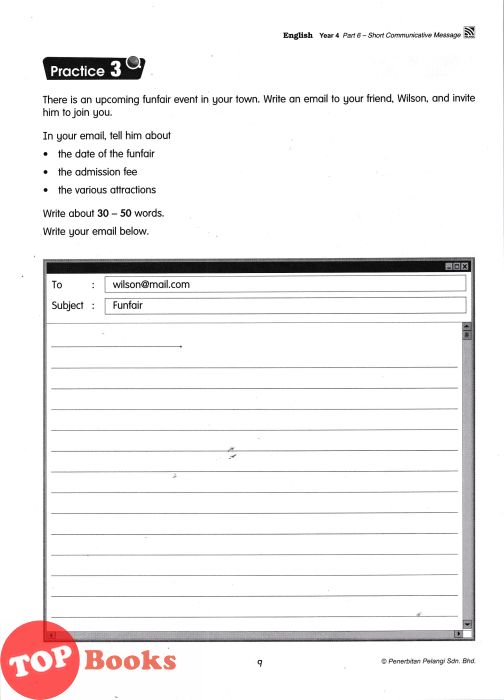 English Year 4 Part 6 – Short Communicative Message

Practice 3

There is an upcoming funfair event in your town. Write an email to your friend, Wilson, and invite him to join you.

In your email, tell him about

• the date of the funfair
• the admission fee
• the various attractions

Write about **30 – 50** words.

Write your email below.

To : wilson@mail.com

Subject : Funfair

TOP Books

9

© Penerbitan Pelangi Sdn. Bhd.